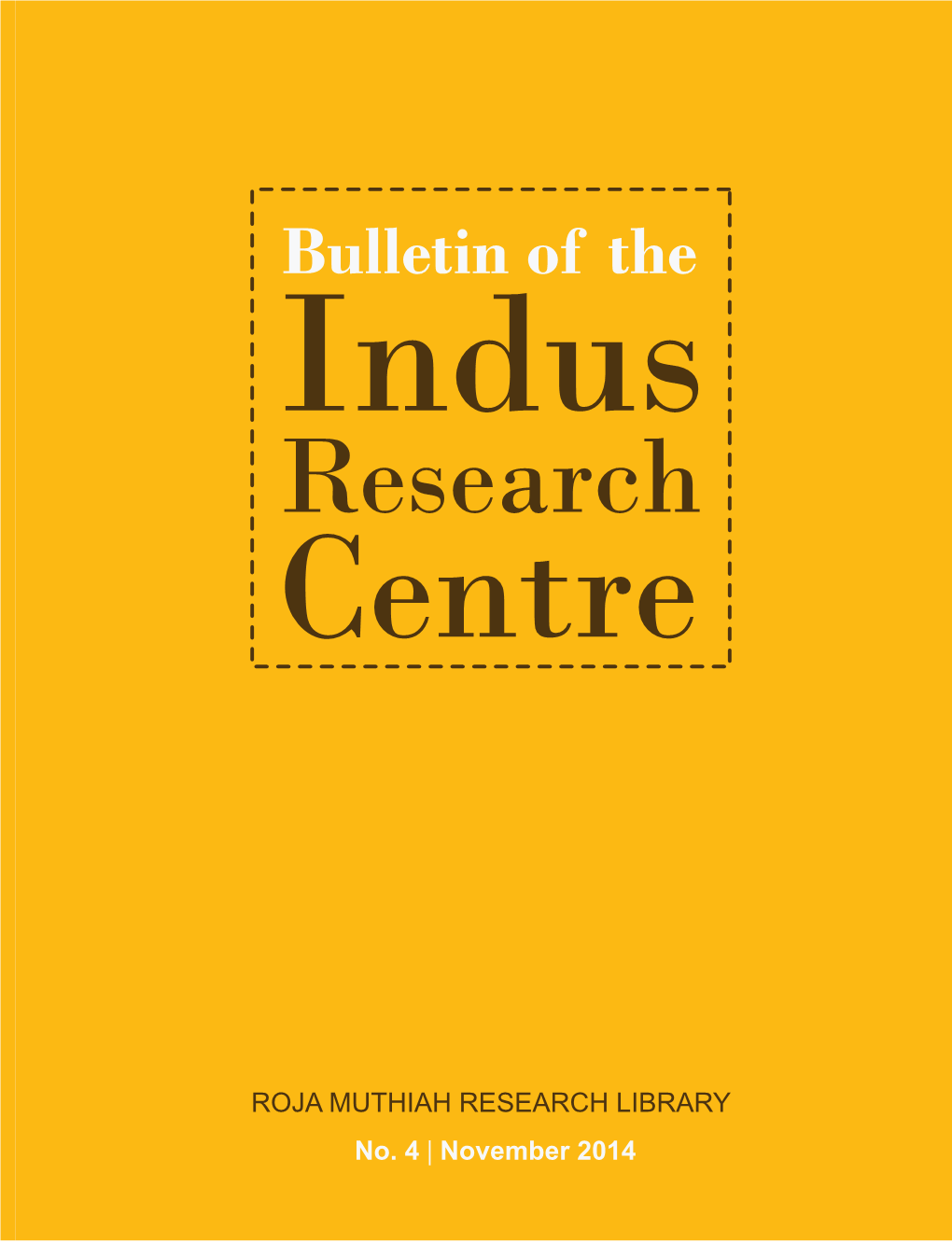 Bulletin of the
Indus
Research
Centre

ROJA MUTHIAH RESEARCH LIBRARY
No. 4 | November 2014